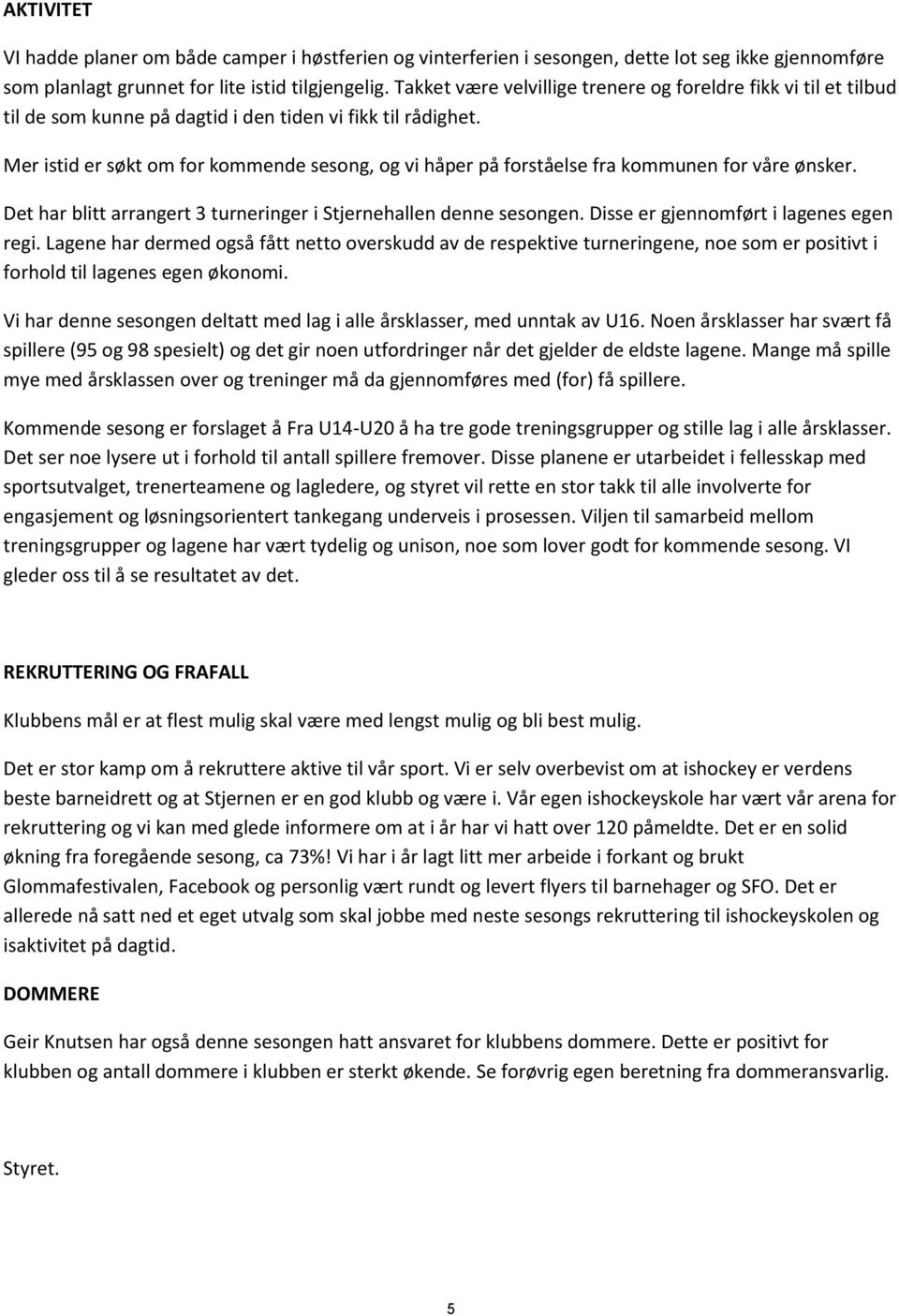 AKTIVITET

VI hadde planer om både camper i høstferien og vinterferien i sesongen, dette lot seg ikke gjennomføre som planlagt grunnet for lite istid tilgjengelig. Takket være velvillige trenere og foreldre fikk vi til et tilbud til de som kunne på dagtid i den tiden vi fikk til rådighet.

Mer istid er søkt om for kommende sesong, og vi håper på forståelse fra kommunen for våre ønsker.

Det har blitt arrangert 3 turneringer i Stjernehallen denne sesongen. Disse er gjennomført i lagenes egen regi. Lagene har dermed også fått netto overskudd av de respektive turneringene, noe som er positivt i forhold til lagenes egen økonomi.

Vi har denne sesongen deltatt med lag i alle årsklasser, med unntak av U16. Noen årsklasser har svært få spillere (95 og 98 spesielt) og det gir noen utfordringer når det gjelder de eldste lagene. Mange må spille mye med årsklassen over og treninger må da gjennomføres med (for) få spillere.

Kommende sesong er forslaget å Fra U14-U20 å ha tre gode treningsgrupper og stille lag i alle årsklasser. Det ser noe lysere ut i forhold til antall spillere fremover. Disse planene er utarbeidet i fellesskap med sportsutvalget, trenerteamene og lagledere, og styret vil rette en stor takk til alle involverte for engasjement og løsningsorientert tankegang underveis i prosessen. Viljen til samarbeid mellom treningsgrupper og lagene har vært tydelig og unison, noe som lover godt for kommende sesong. VI gleder oss til å se resultatet av det.

REKRUTTERING OG FRAFALL

Klubbens mål er at flest mulig skal være med lengst mulig og bli best mulig.

Det er stor kamp om å rekruttere aktive til vår sport. Vi er selv overbevist om at ishockey er verdens beste barneidrett og at Stjernen er en god klubb og være i. Vår egen ishockeyskole har vært vår arena for rekruttering og vi kan med glede informere om at i år har vi hatt over 120 påmeldte. Det er en solid økning fra foregående sesong, ca 73%! Vi har i år lagt litt mer arbeide i forkant og brukt Glommafestivalen, Facebook og personlig vært rundt og levert flyers til barnehager og SFO. Det er allerede nå satt ned et eget utvalg som skal jobbe med neste sesongs rekruttering til ishockeyskolen og isaktivitet på dagtid.

DOMMERE

Geir Knutsen har også denne sesongen hatt ansvaret for klubbens dommere. Dette er positivt for klubben og antall dommere i klubben er sterkt økende. Se forøvrig egen beretning fra dommeransvarlig.

Styret.

5